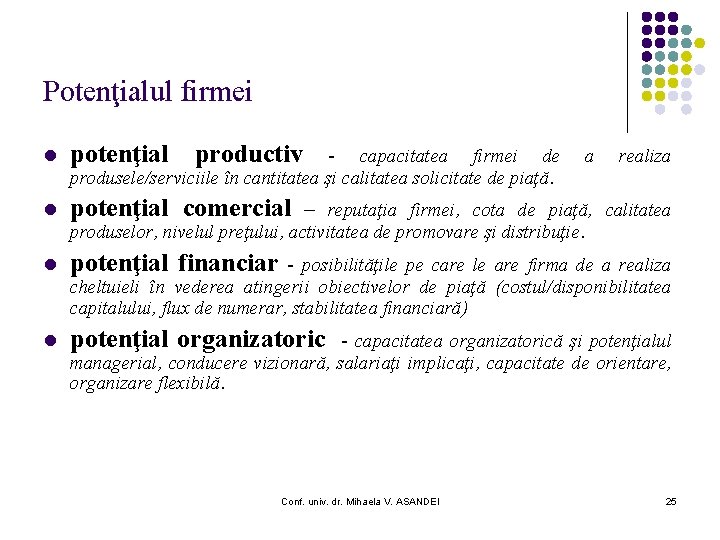 Potenţialul firmei

• potenţial productiv - capacitatea firmei de a realiza produsele/serviciile în cantitatea şi calitatea solicitate de piaţă.

• potenţial comercial – reputaţia firmei, cota de piaţă, calitatea produselor, nivelul preţului, activitatea de promovare şi distribuţie.

• potenţial financiar - posibilităţile pe care le are firma de a realiza cheltuieli în vederea atingerii obiectivelor de piaţă (costul/disponibilitatea capitalului, flux de numerar, stabilitatea financiară)

• potenţial organizatoric - capacitatea organizatorică şi potenţialul managerial, conducere vizionară, salariaţi implicaţi, capacitate de orientare, organizare flexibilă.

Conf. univ. dr. Mihaela V. ASANDEI

25